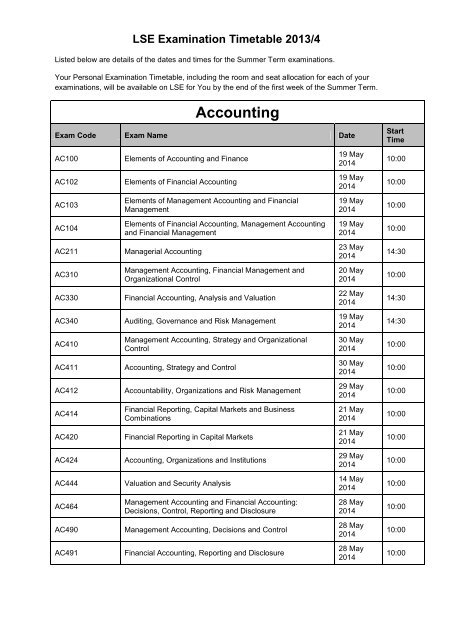 LSE Examination Timetable 2013/4

Listed below are details of the dates and times for the Summer Term examinations.

Your Personal Examination Timetable, including the room and seat allocation for each of your examinations, will be available on LSE for You by the end of the first week of the Summer Term.

Accounting

| Exam Code | Exam Name | Date | Start Time |
|---|---|---|---|
| AC100 | Elements of Accounting and Finance | 19 May 2014 | 10:00 |
| AC102 | Elements of Financial Accounting | 19 May 2014 | 10:00 |
| AC103 | Elements of Management Accounting and Financial Management | 19 May 2014 | 10:00 |
| AC104 | Elements of Financial Accounting, Management Accounting and Financial Management | 19 May 2014 | 10:00 |
| AC211 | Managerial Accounting | 23 May 2014 | 14:30 |
| AC310 | Management Accounting, Financial Management and Organizational Control | 20 May 2014 | 10:00 |
| AC330 | Financial Accounting, Analysis and Valuation | 22 May 2014 | 14:30 |
| AC340 | Auditing, Governance and Risk Management | 19 May 2014 | 14:30 |
| AC410 | Management Accounting, Strategy and Organizational Control | 30 May 2014 | 10:00 |
| AC411 | Accounting, Strategy and Control | 30 May 2014 | 10:00 |
| AC412 | Accountability, Organizations and Risk Management | 29 May 2014 | 10:00 |
| AC414 | Financial Reporting, Capital Markets and Business Combinations | 21 May 2014 | 10:00 |
| AC420 | Financial Reporting in Capital Markets | 21 May 2014 | 10:00 |
| AC424 | Accounting, Organizations and Institutions | 29 May 2014 | 10:00 |
| AC444 | Valuation and Security Analysis | 14 May 2014 | 10:00 |
| AC464 | Management Accounting and Financial Accounting: Decisions, Control, Reporting and Disclosure | 28 May 2014 | 10:00 |
| AC490 | Management Accounting, Decisions and Control | 28 May 2014 | 10:00 |
| AC491 | Financial Accounting, Reporting and Disclosure | 28 May 2014 | 10:00 |